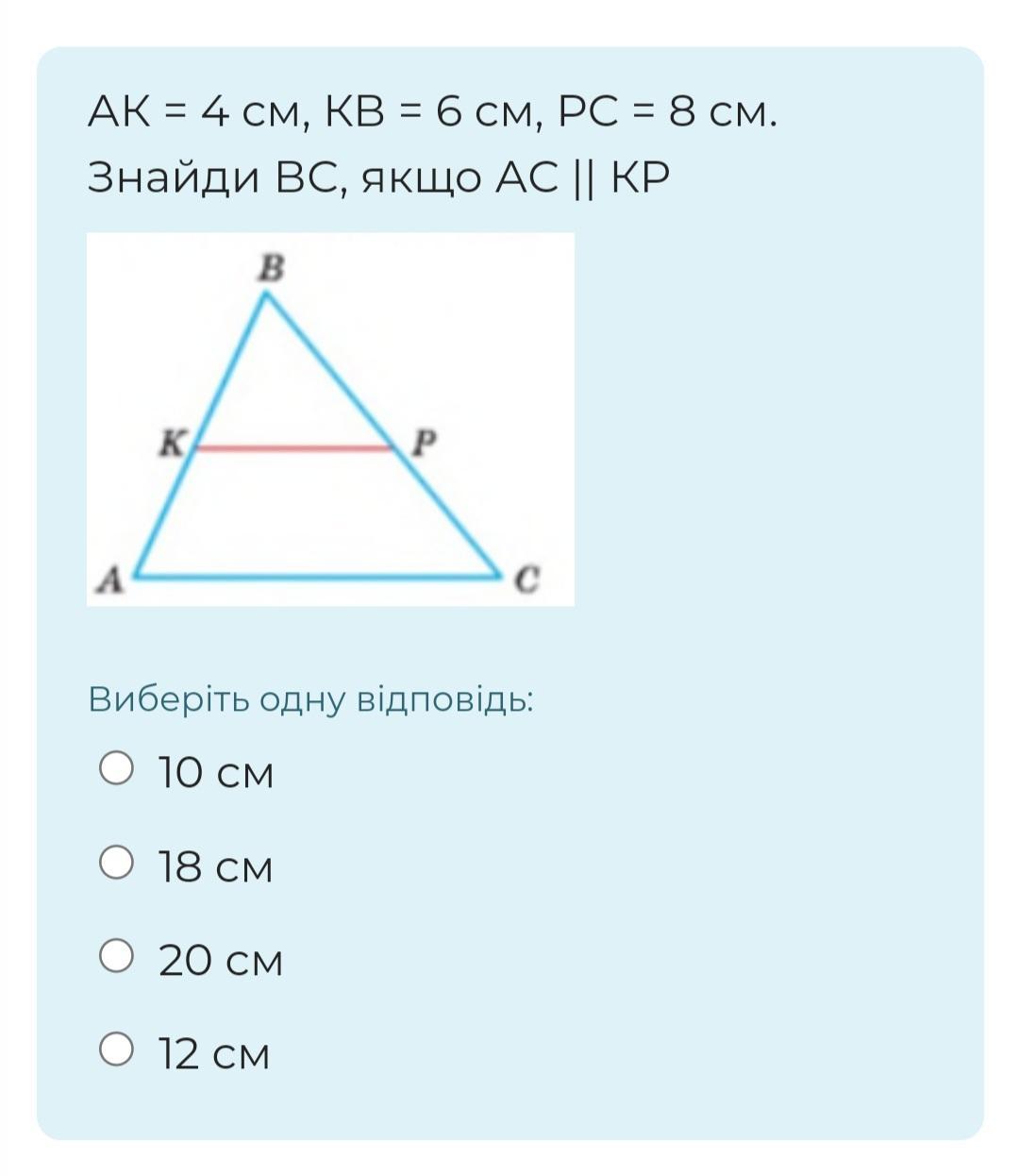 АК = 4 см, КВ = 6 см, РС = 8 см. Знайди ВС, якщо АС || КР

B

K

P

A

C

Виберіть одну відповідь:

10 см

18 см

20 см

12 см